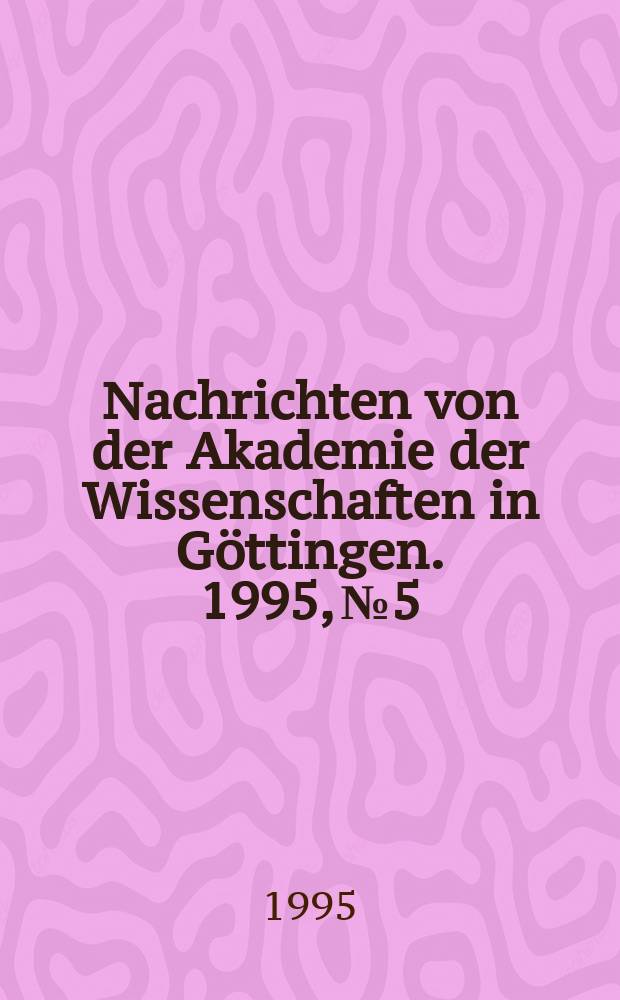 Nachrichten von der Akademie der Wissenschaften in Göttingen. 1995, № 5

1995